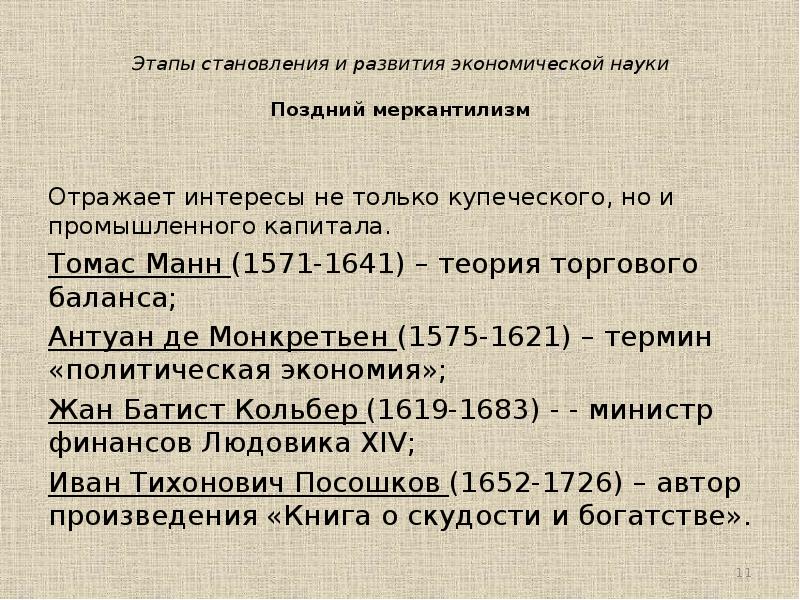 Этапы становления и развития экономической науки

Поздний меркантилизм

Отражает интересы не только купеческого, но и промышленного капитала.

Томас Манн (1571-1641) – теория торгового баланса;

Антуан де Монкретьен (1575-1621) – термин «политическая экономия»;

Жан Батист Кольбер (1619-1683) - - министр финансов Людовика XIV;

Иван Тихонович Посошков (1652-1726) – автор произведения «Книга о скудости и богатстве».

11